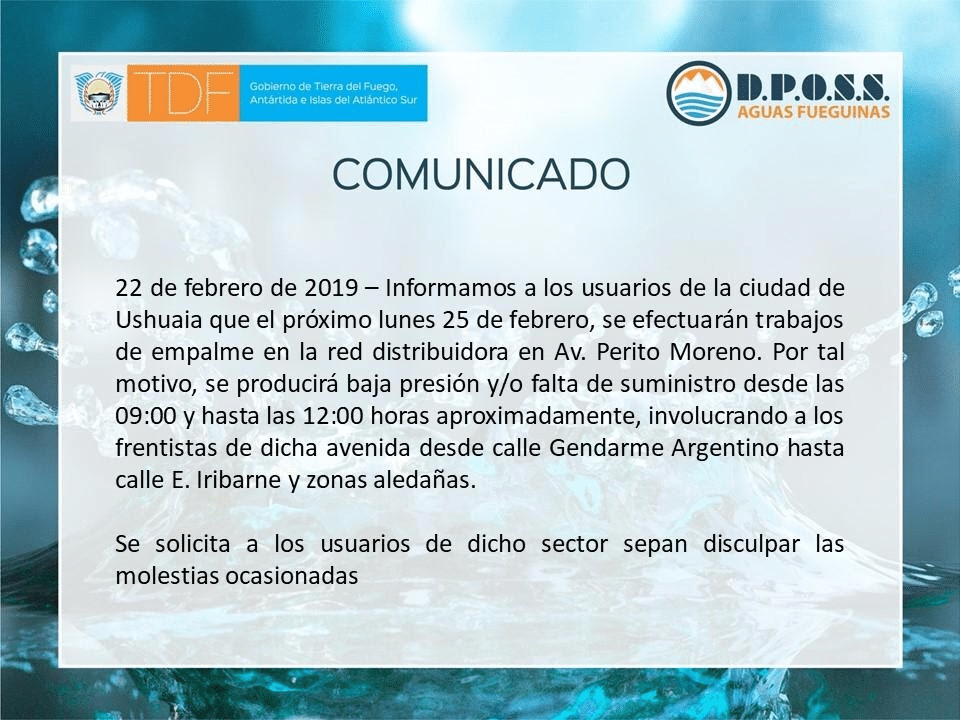 TDF Gobierno de Tierra del Fuego, Antártida e Islas del Atlántico Sur

D.P.O.S.S. AGUAS FUEGUINAS

COMUNICADO

22 de febrero de 2019 – Informamos a los usuarios de la ciudad de Ushuaia que el próximo lunes 25 de febrero, se efectuarán trabajos de empalme en la red distribuidora en Av. Perito Moreno. Por tal motivo, se producirá baja presión y/o falta de suministro desde las 09:00 y hasta las 12:00 horas aproximadamente, involucrando a los frentistas de dicha avenida desde calle Gendarme Argentino hasta calle E. Iribarne y zonas aledañas.

Se solicita a los usuarios de dicho sector sepan disculpar las molestias ocasionadas